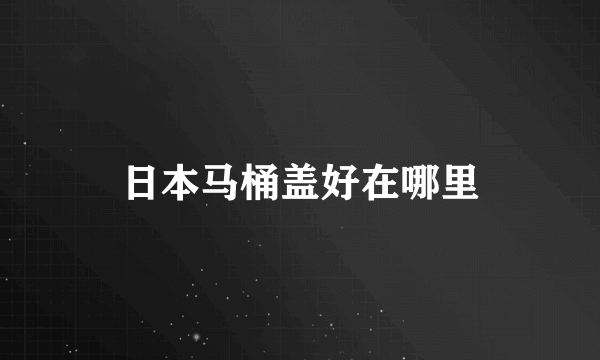 日本马桶盖好在哪里